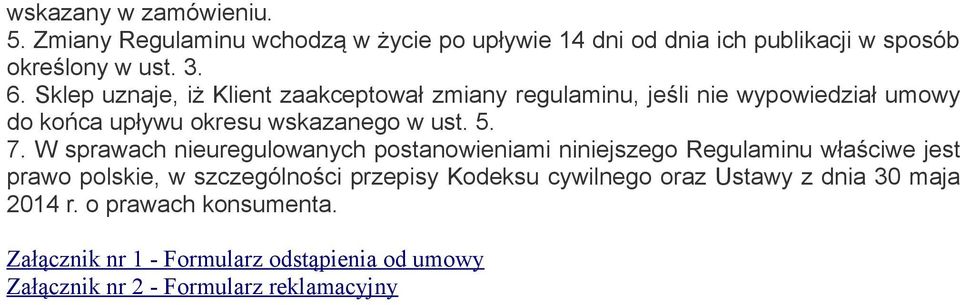 wskazany w zamówieniu.
5. Zmiany Regulaminu wchodzą w życie po upływie 14 dni od dnia ich publikacji w sposób określony w ust. 3.
6. Sklep uznaje, iż Klient zaakceptował zmiany regulaminu, jeśli nie wypowiedział umowy do końca upływu okresu wskazanego w ust. 5.
7. W sprawach nieuregulowanych postanowieniami niniejszego Regulaminu właściwe jest prawo polskie, w szczególności przepisy Kodeksu cywilnego oraz Ustawy z dnia 30 maja 2014 r. o prawach konsumenta.

Załącznik nr 1 - Formularz odstąpienia od umowy
Załącznik nr 2 - Formularz reklamacyjny